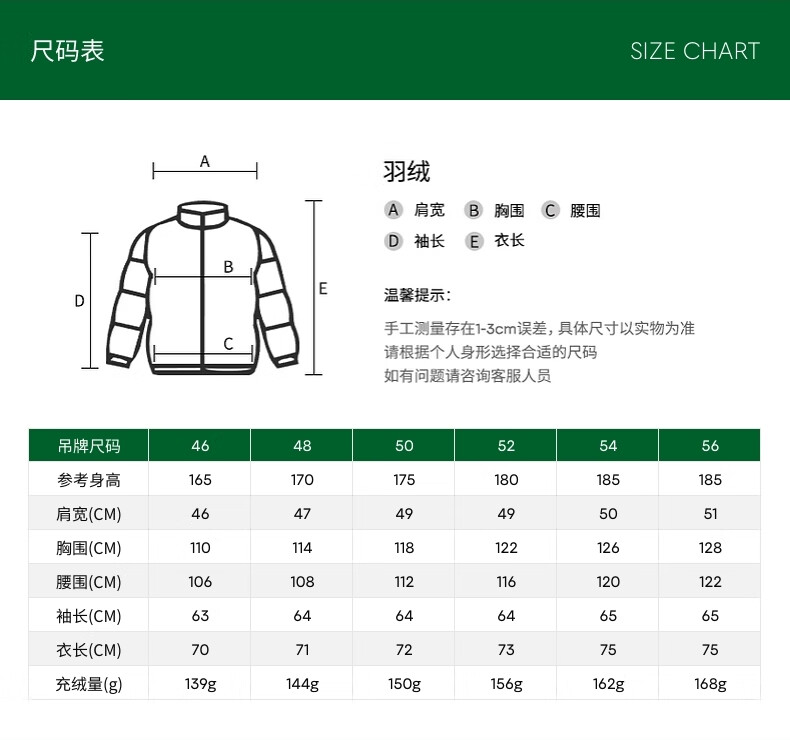 尺码表

SIZE CHART

A

B

C

D

E

羽绒

A 肩宽 B 胸围 C 腰围

D 袖长 E 衣长

温馨提示：

手工测量存在1-3cm误差，具体尺寸以实物为准
请根据个人身形选择合适的尺码
如有问题请咨询客服人员

| 吊牌尺码 | 46 | 48 | 50 | 52 | 54 | 56 |
|---|---|---|---|---|---|---|
| 参考身高 | 165 | 170 | 175 | 180 | 185 | 185 |
| 肩宽(CM) | 46 | 47 | 49 | 49 | 50 | 51 |
| 胸围(CM) | 110 | 114 | 118 | 122 | 126 | 128 |
| 腰围(CM) | 106 | 108 | 112 | 116 | 120 | 122 |
| 袖长(CM) | 63 | 64 | 64 | 64 | 65 | 65 |
| 衣长(CM) | 70 | 71 | 72 | 73 | 75 | 75 |
| 充绒量(g) | 139g | 144g | 150g | 156g | 162g | 168g |